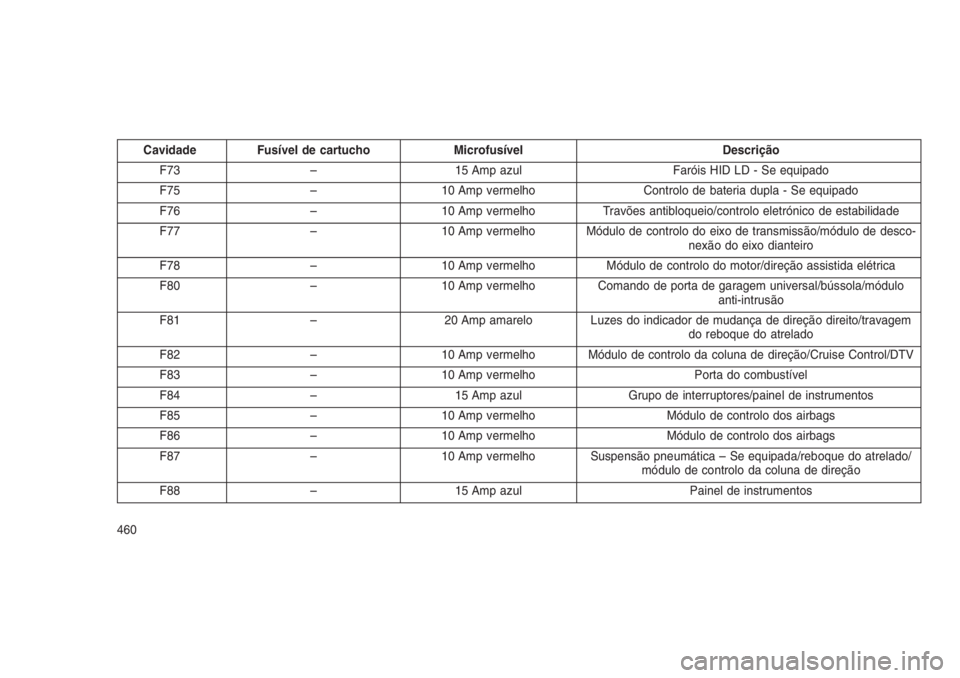 | Cavidade | Fusível de cartucho | Microfusível | Descrição |
|---|---|---|---|
| F73 | – | 15 Amp azul | Faróis HID LD - Se equipado |
| F75 | – | 10 Amp vermelho | Controlo de bateria dupla - Se equipado |
| F76 | – | 10 Amp vermelho | Travões antibloqueio/controlo eletrónico de estabilidade |
| F77 | – | 10 Amp vermelho | Módulo de controlo do eixo de transmissão/módulo de desconexão do eixo dianteiro |
| F78 | – | 10 Amp vermelho | Módulo de controlo do motor/direção assistida elétrica |
| F80 | – | 10 Amp vermelho | Comando de porta de garagem universal/bússola/módulo anti-intrusão |
| F81 | – | 20 Amp amarelo | Luzes do indicador de mudança de direção direito/travagem do reboque do atrelado |
| F82 | – | 10 Amp vermelho | Módulo de controlo da coluna de direção/Cruise Control/DTV |
| F83 | – | 10 Amp vermelho | Porta do combustível |
| F84 | – | 15 Amp azul | Grupo de interruptores/painel de instrumentos |
| F85 | – | 10 Amp vermelho | Módulo de controlo dos airbags |
| F86 | – | 10 Amp vermelho | Módulo de controlo dos airbags |
| F87 | – | 10 Amp vermelho | Suspensão pneumática – Se equipada/reboque do atrelado/módulo de controlo da coluna de direção |
| F88 | – | 15 Amp azul | Painel de instrumentos |

460

carmanualsonline.info